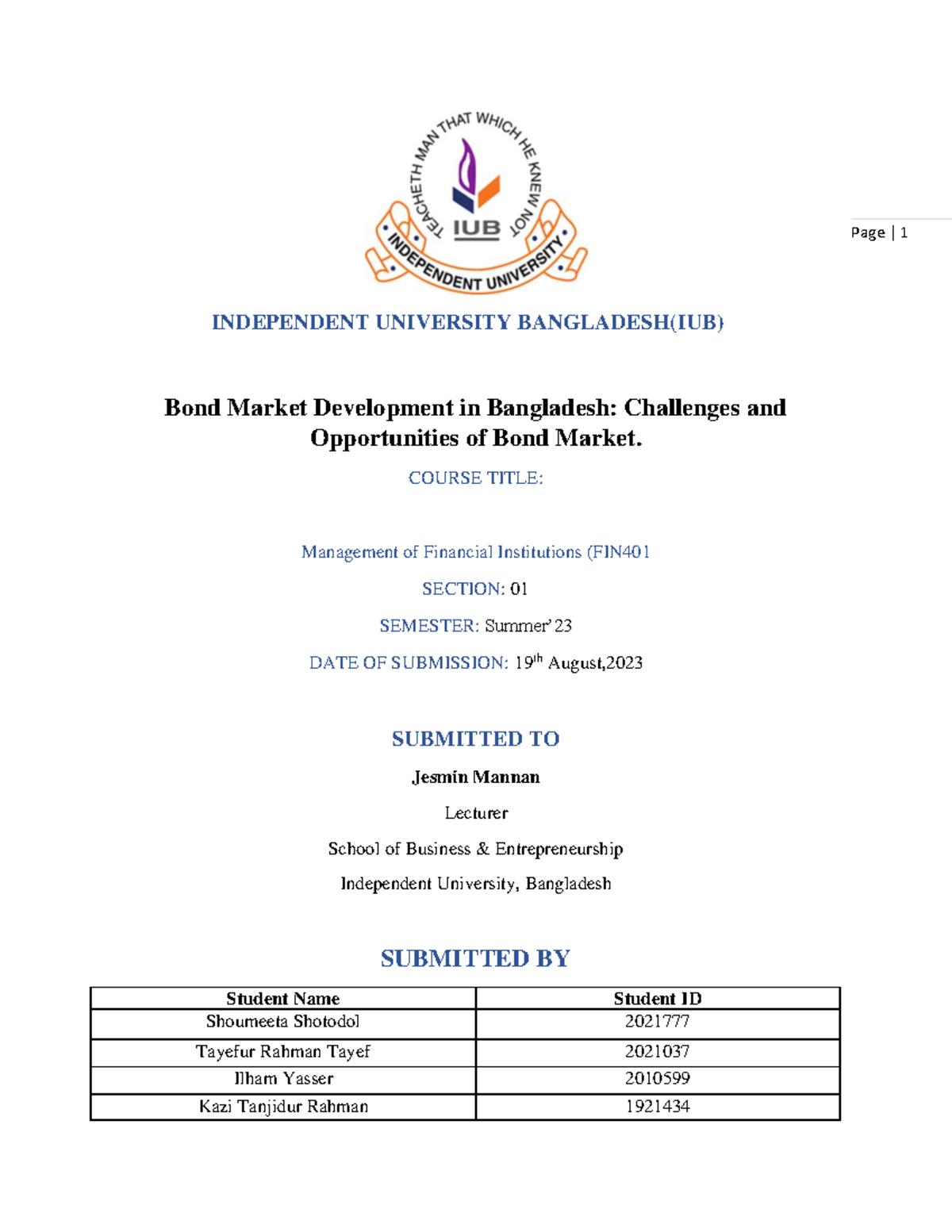 TEACHETH MAN THAT WHICH HE KNEW NOT
IUB
INDEPENDENT UNIVERSITY

Page | 1

INDEPENDENT UNIVERSITY BANGLADESH(IUB)

Bond Market Development in Bangladesh: Challenges and Opportunities of Bond Market.

COURSE TITLE:

Management of Financial Institutions (FIN401

SECTION: 01

SEMESTER: Summer' 23

DATE OF SUBMISSION: 19$^{th}$ August,2023

SUBMITTED TO

Jesmin Mannan

Lecturer

School of Business & Entrepreneurship

Independent University, Bangladesh

SUBMITTED BY

| Student Name | Student ID |
|---|---|
| Shoumeeta Shotodol | 2021777 |
| Tayefur Rahman Tayef | 2021037 |
| Ilham Yasser | 2010599 |
| Kazi Tanjidur Rahman | 1921434 |